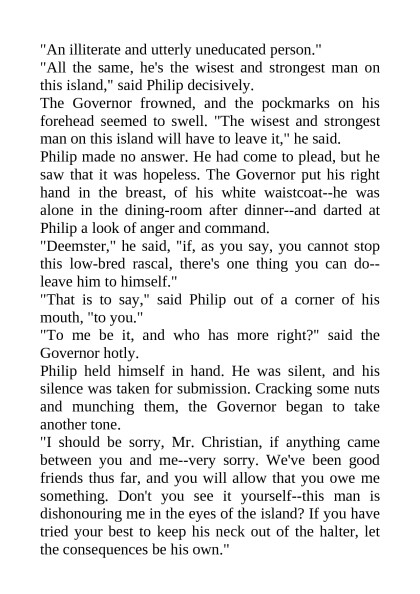 "An illiterate and utterly uneducated person."

"All the same, he's the wisest and strongest man on this island," said Philip decisively.

The Governor frowned, and the pockmarks on his forehead seemed to swell. "The wisest and strongest man on this island will have to leave it," he said.

Philip made no answer. He had come to plead, but he saw that it was hopeless. The Governor put his right hand in the breast, of his white waistcoat--he was alone in the dining-room after dinner--and darted at Philip a look of anger and command.

"Deemster," he said, "if, as you say, you cannot stop this low-bred rascal, there's one thing you can do--leave him to himself."

"That is to say," said Philip out of a corner of his mouth, "to you."

"To me be it, and who has more right?" said the Governor hotly.

Philip held himself in hand. He was silent, and his silence was taken for submission. Cracking some nuts and munching them, the Governor began to take another tone.

"I should be sorry, Mr. Christian, if anything came between you and me--very sorry. We've been good friends thus far, and you will allow that you owe me something. Don't you see it yourself--this man is dishonouring me in the eyes of the island? If you have tried your best to keep his neck out of the halter, let the consequences be his own."